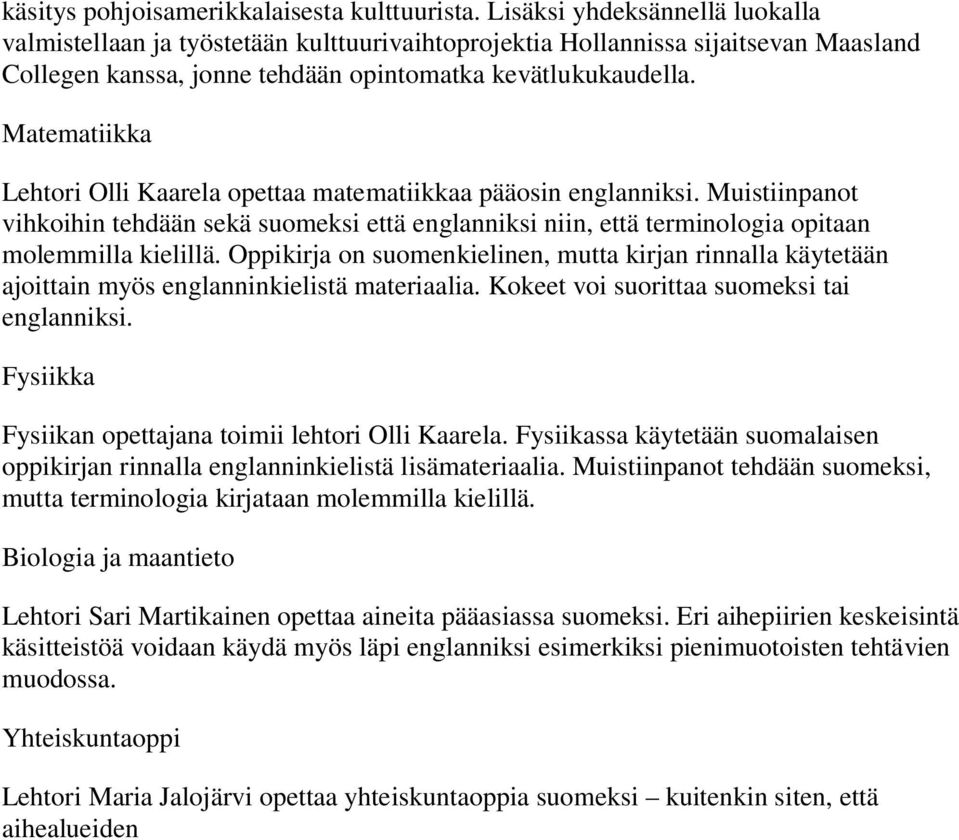 käsitys pohjoisamerikkalaisesta kulttuurista. Lisäksi yhdeksännellä luokalla valmistellaan ja työstetään kulttuurivaihtoprojektia Hollannissa sijaitsevan Maasland Collegen kanssa, jonne tehdään opintomatka kevätlukukaudella.

Matematiikka

Lehtori Olli Kaarela opettaa matematiikkaa pääosin englanniksi. Muistiinpanot vihkoihin tehdään sekä suomeksi että englanniksi niin, että terminologia opitaan molemmilla kielillä. Oppikirja on suomenkielinen, mutta kirjan rinnalla käytetään ajoittain myös englanninkielistä materiaalia. Kokeet voi suorittaa suomeksi tai englanniksi.

Fysiikka

Fysiikan opettajana toimii lehtori Olli Kaarela. Fysiikassa käytetään suomalaisen oppikirjan rinnalla englanninkielistä lisämateriaalia. Muistiinpanot tehdään suomeksi, mutta terminologia kirjataan molemmilla kielillä.

Biologia ja maantieto

Lehtori Sari Martikainen opettaa aineita pääasiassa suomeksi. Eri aihepiirien keskeisintä käsitteistöä voidaan käydä myös läpi englanniksi esimerkiksi pienimuotoisten tehtävien muodossa.

Yhteiskuntaoppi

Lehtori Maria Jalojärvi opettaa yhteiskuntaoppia suomeksi – kuitenkin siten, että aihealueiden